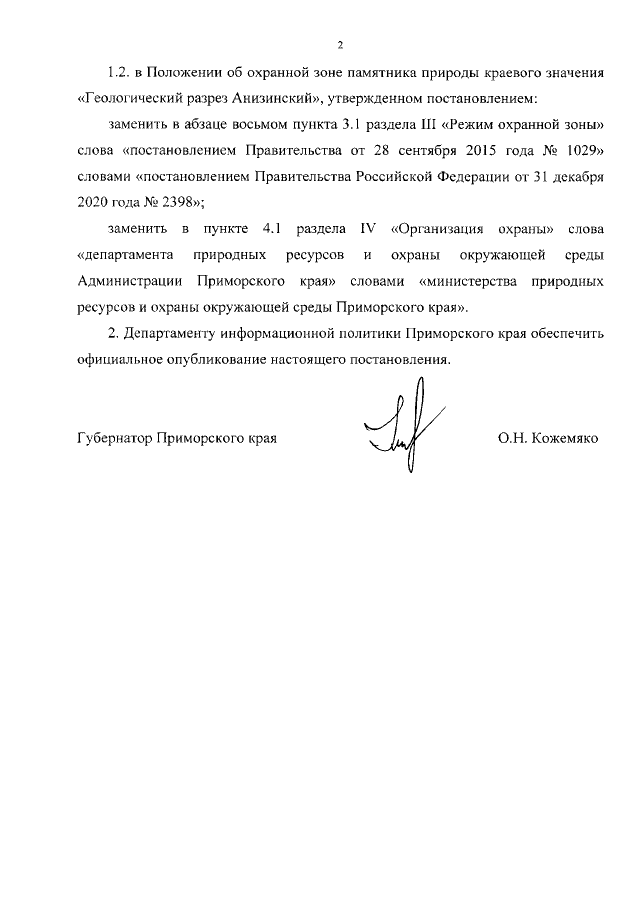 2

1.2. в Положении об охранной зоне памятника природы краевого значения «Геологический разрез Анизинский», утвержденном постановлением:

заменить в абзаце восьмом пункта 3.1 раздела III «Режим охранной зоны» слова «постановлением Правительства от 28 сентября 2015 года № 1029» словами «постановлением Правительства Российской Федерации от 31 декабря 2020 года № 2398»;

заменить в пункте 4.1 раздела IV «Организация охраны» слова «департамента природных ресурсов и охраны окружающей среды Администрации Приморского края» словами «министерства природных ресурсов и охраны окружающей среды Приморского края».

2. Департаменту информационной политики Приморского края обеспечить официальное опубликование настоящего постановления.

Губернатор Приморского края О.Н. Кожемяко